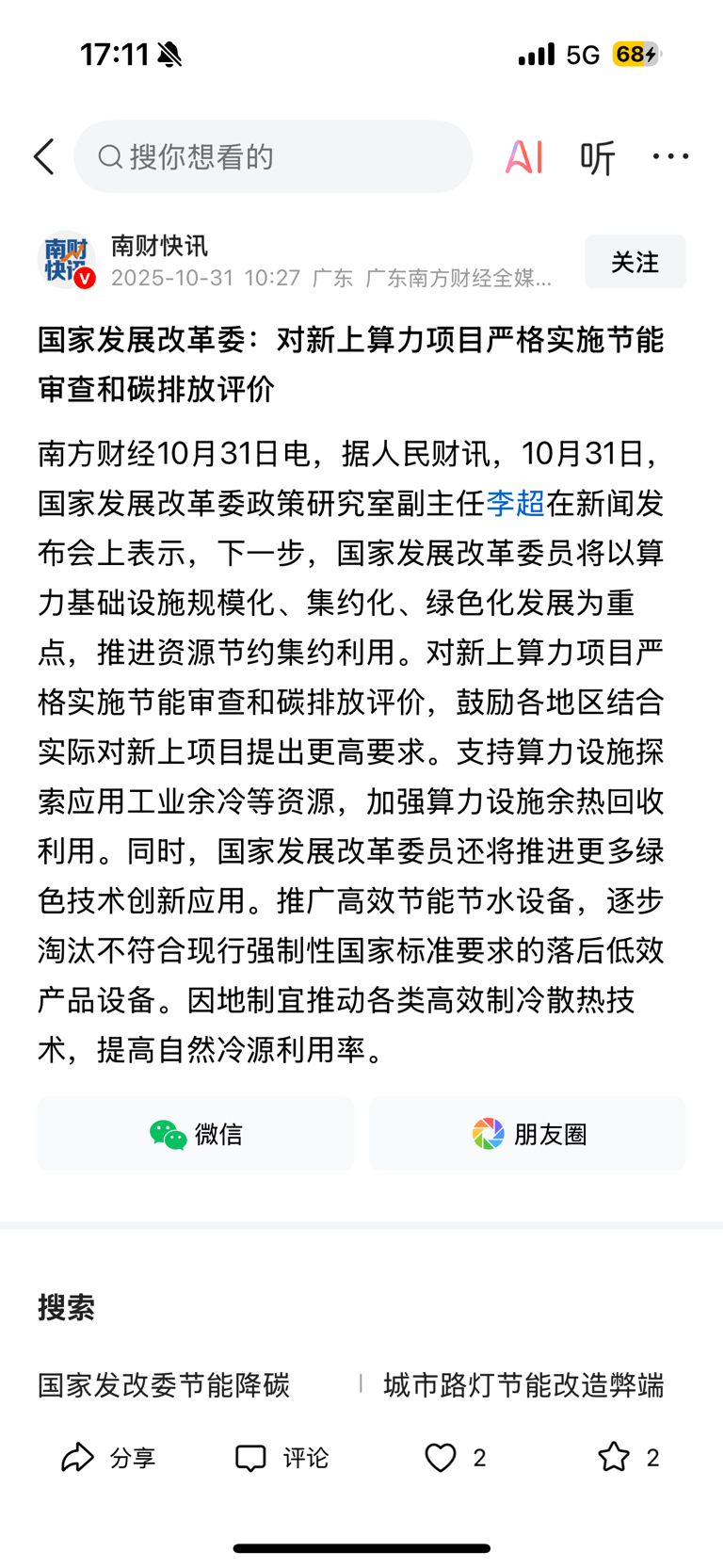 17:11

5G 68

搜你想看的

AI 听 ···

南财快讯

南财快讯
2025-10-31 10:27 广东 广东南方财经全媒...

关注

国家发展改革委：对新上算力项目严格实施节能审查和碳排放评价

南方财经10月31日电，据人民财讯，10月31日，国家发展改革委政策研究室副主任李超在新闻发布会上表示，下一步，国家发展改革委员将以算力基础设施规模化、集约化、绿色化发展为重点，推进资源节约集约利用。对新上算力项目严格实施节能审查和碳排放评价，鼓励各地区结合实际对新上项目提出更高要求。支持算力设施探索应用工业余冷等资源，加强算力设施余热回收利用。同时，国家发展改革委员还将推进更多绿色技术创新应用。推广高效节能节水设备，逐步淘汰不符合现行强制性国家标准要求的落后低效产品设备。因地制宜推动各类高效制冷散热技术，提高自然冷源利用率。

微信

朋友圈

搜索

国家发改委节能降碳

城市路灯节能改造弊端

分享

评论

2

2